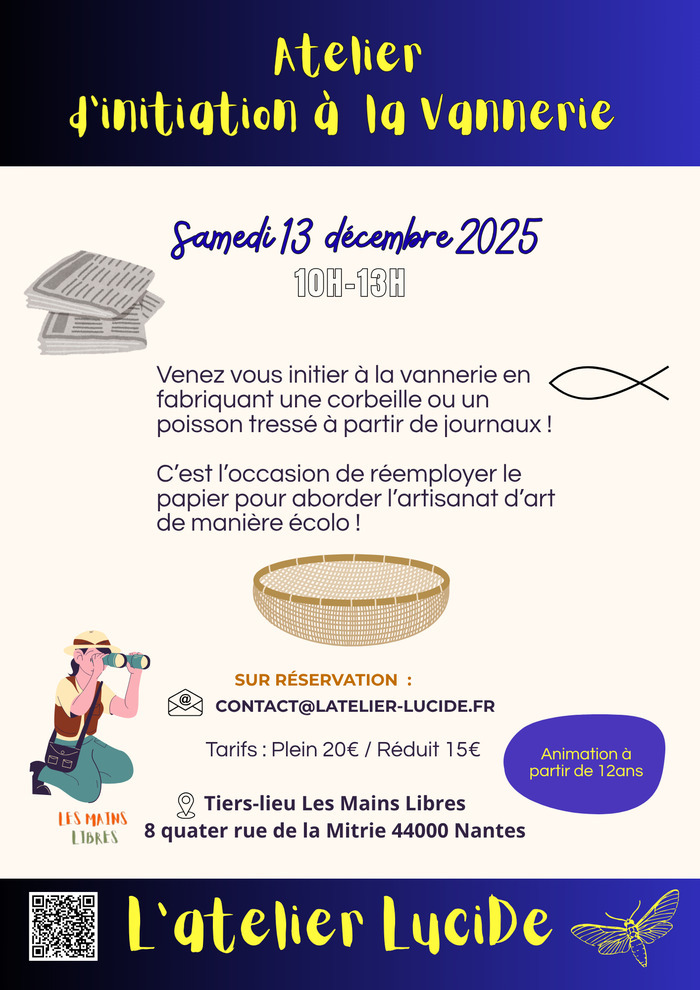 Atelier
d'initiation à la Vannerie

Samedi 13 décembre 2025
10H-13H

Venez vous initier à la vannerie en fabriquant une corbeille ou un poisson tressé à partir de journaux !

C'est l'occasion de réemployer le papier pour aborder l'artisanat d'art de manière écolo !

SUR RÉSERVATION :
CONTACT@LATELIER-LUCIDE.FR

Tarifs : Plein 20€ / Réduit 15€

Animation à partir de 12ans

LES MAINS LIBRES

Tiers-lieu Les Mains Libres
8 quater rue de la Mitrie 44000 Nantes

L'atelier LuciDe